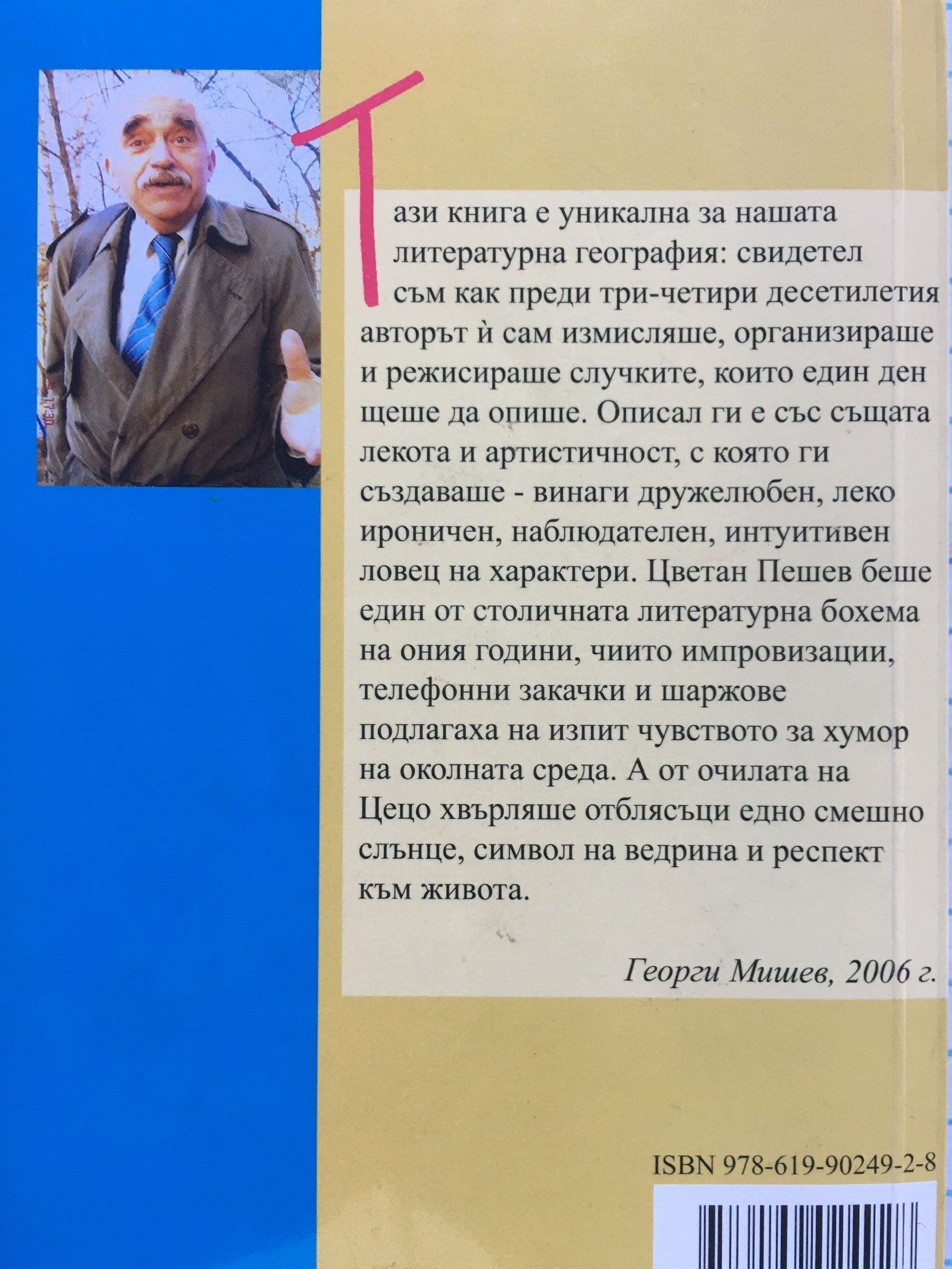 Тази книга е уникална за нашата литературна география: свидетел съм как преди три-четири десетилетия авторът ѝ сам измисляше, организираше и режисираше случките, които един ден щеше да опише. Описал ги е със същата лекота и артистичност, с която ги създаваше - винаги дружелюбен, леко ироничен, наблюдателен, интуитивен ловец на характери. Цветан Пешев беше един от столичната литературна бохема на ония години, чиито импровизации, телефонни закачки и шаржове подлагаха на изпит чувството за хумор на околната среда. А от очилата на Цецо хвърляше отблясъци едно смешно слънце, символ на ведрина и респект към живота.

Георги Мишев, 2006 г.

ISBN 978-619-90249-2-8